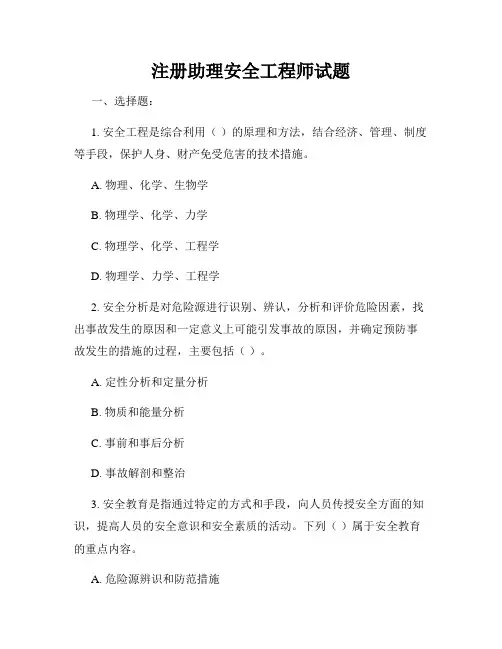 注册助理安全工程师试题

一、选择题：

1. 安全工程是综合利用（ ）的原理和方法，结合经济、管理、制度等手段，保护人身、财产免受危害的技术措施。

A. 物理、化学、生物学

B. 物理学、化学、力学

C. 物理学、化学、工程学

D. 物理学、力学、工程学

2. 安全分析是对危险源进行识别、辨认，分析和评价危险因素，找出事故发生的原因和一定意义上可能引发事故的原因，并确定预防事故发生的措施的过程，主要包括（ ）。

A. 定性分析和定量分析

B. 物质和能量分析

C. 事前和事后分析

D. 事故解剖和整治

3. 安全教育是指通过特定的方式和手段，向人员传授安全方面的知识，提高人员的安全意识和安全素质的活动。下列（ ）属于安全教育的重点内容。

A. 危险源辨识和防范措施